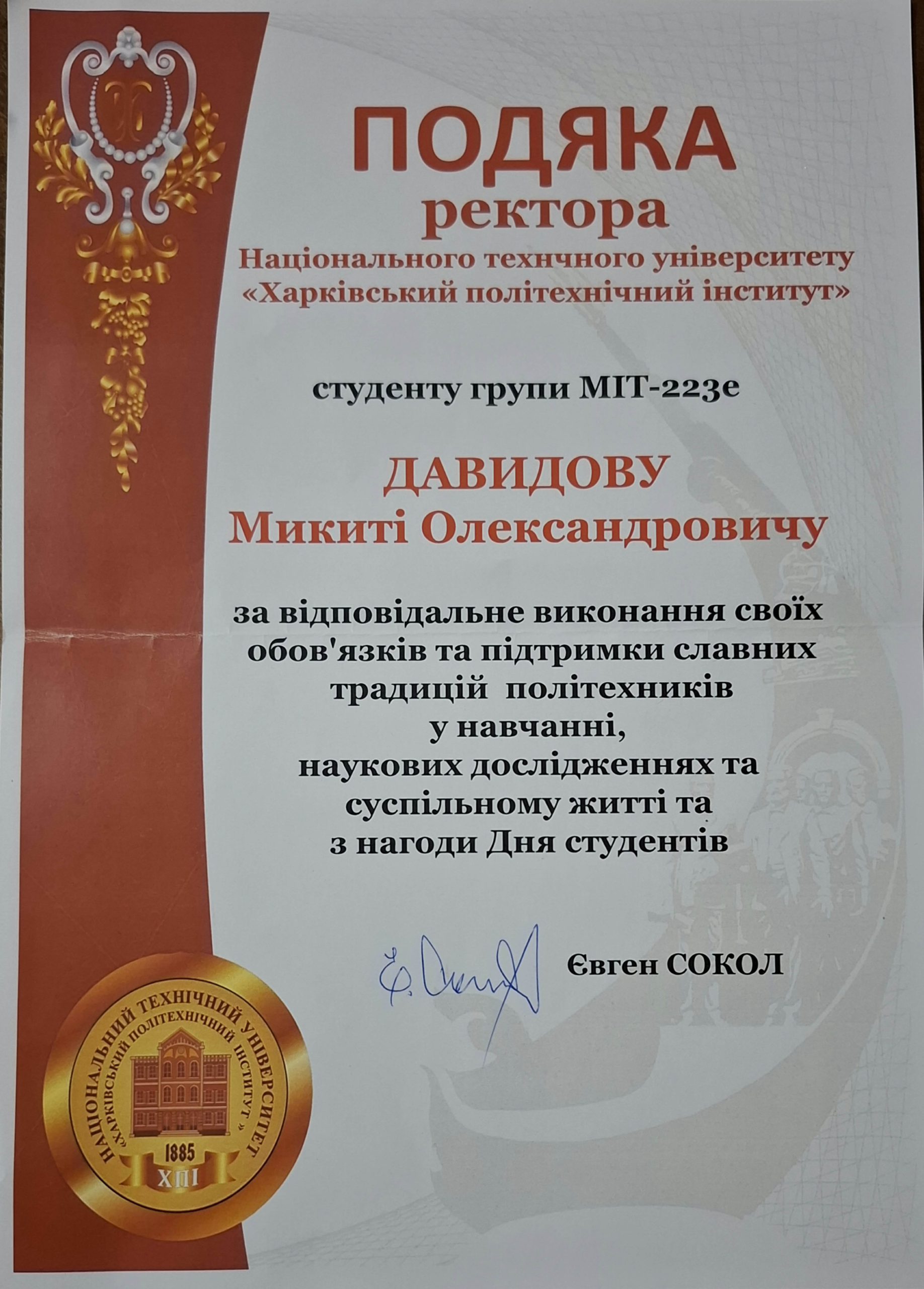 ПОДЯКА
ректора
Національного технчного університету
«Харківський політехнічний інститут»

студенту групи МІТ-223е

ДАВИДОВУ
Микиті Олександровичу

за відповідальне виконання своїх обов'язків та підтримки славних традицій політехників у навчанні, наукових дослідженнях та суспільному житті та з нагоди Дня студентів

Євген СОКОЛ

НАЦІОНАЛЬНИЙ ТЕХНІЧНИЙ УНІВЕРСИТЕТ
«ХАРКІВСЬКИЙ ПОЛІТЕХНІЧНИЙ ІНСТИТУТ»
1885
ХПІ